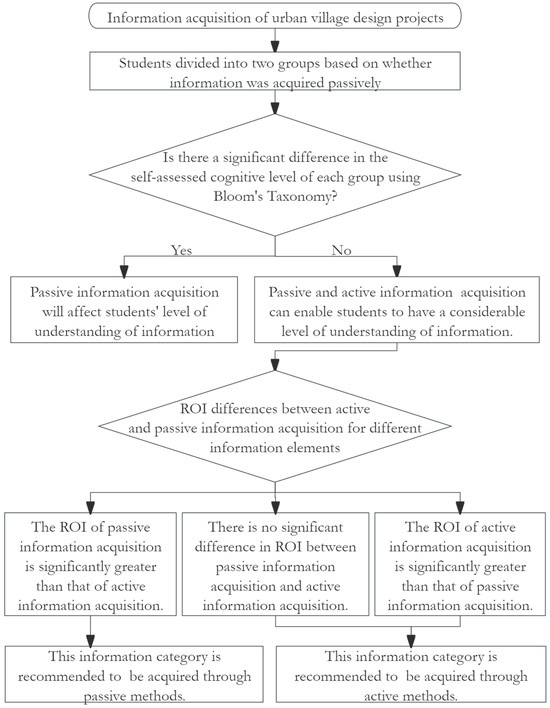 Information acquisition of urban village design projects

Students divided into two groups based on whether information was acquired passively

Is there a significant difference in the self-assessed cognitive level of each group using Bloom's Taxonomy?

Yes

No

Passive information acquisition will affect students' level of understanding of information

Passive and active information acquisition can enable students to have a considerable level of understanding of information.

ROI differences between active and passive information acquisition for different information elements

The ROI of passive information acquisition is significantly greater than that of active information acquisition.

There is no significant difference in ROI between passive information acquisition and active information acquisition.

The ROI of active information acquisition is significantly greater than that of passive information acquisition.

This information category is recommended to be acquired through passive methods.

This information category is recommended to be acquired through active methods.